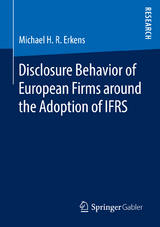 RESEARCH

Michael H. R. Erkens

Disclosure Behavior of European Firms around the Adoption of IFRS

Springer Gabler